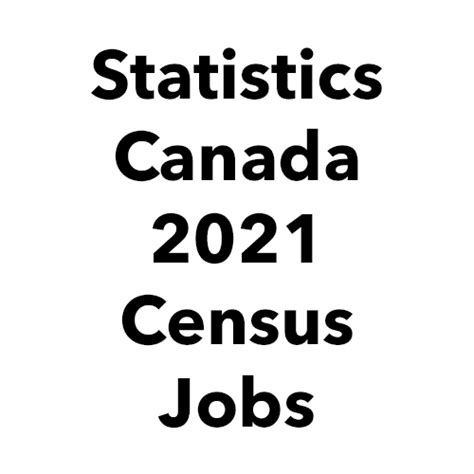 Statistics Canada 2021 Census Jobs